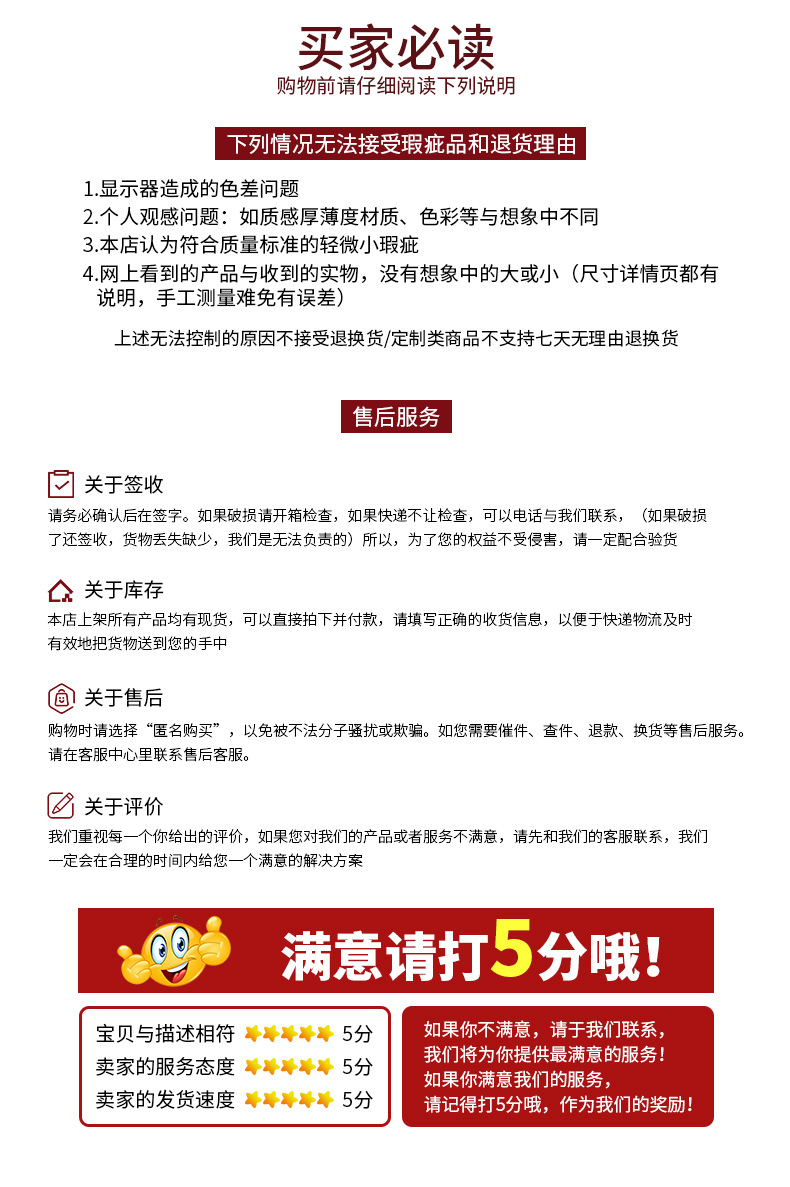 买家必读
购物前请仔细阅读下列说明

下列情况无法接受瑕疵品和退货理由

1.显示器造成的色差问题
2.个人观感问题：如质感厚薄度材质、色彩等与想象中不同
3.本店认为符合质量标准的轻微小瑕疵
4.网上看到的产品与收到的实物，没有想象中的大或小（尺寸详情页都有说明，手工测量难免有误差）

上述无法控制的原因不接受退换货/定制类商品不支持七天无理由退换货

售后服务

关于签收
请务必确认后在签字。如果破损请开箱检查，如果快递不让检查，可以电话与我们联系，（如果破损了还签收，货物丢失缺少，我们是无法负责的）所以，为了您的权益不受侵害，请一定配合验货

关于库存
本店上架所有产品均有现货，可以直接拍下并付款，请填写正确的收货信息，以便于快递物流及时有效地把货物送到您的手中

关于售后
购物时请选择“匿名购买”，以免被不法分子骚扰或欺骗。如您需要催件、查件、退款、换货等售后服务。请在客服中心里联系售后客服。

关于评价
我们重视每一个你给出的评价，如果您对我们的产品或者服务不满意，请先和我们的客服联系，我们一定会在合理的时间内给您一个满意的解决方案

满意请打5分哦！

宝贝与描述相符 5分
卖家的服务态度 5分
卖家的发货速度 5分

如果你不满意，请于我们联系，
我们将为你提供最满意的服务！
如果你满意我们的服务，
请记得打5分哦，作为我们的奖励！